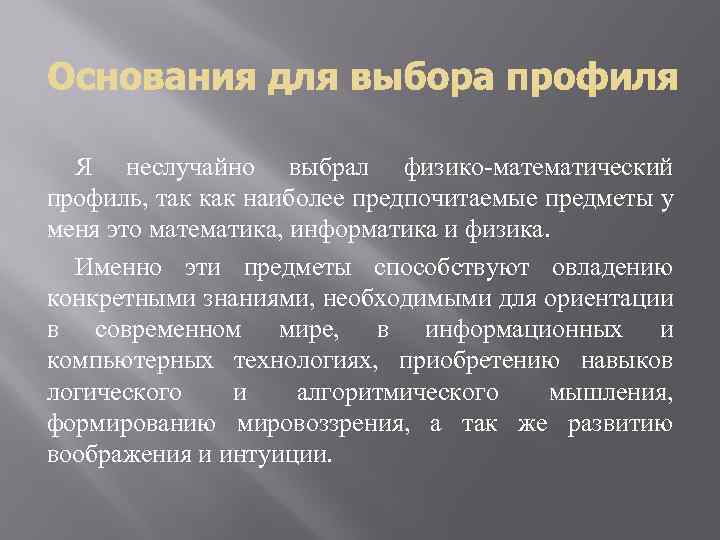 Основания для выбора профиля

Я неслучайно выбрал физико-математический профиль, так как наиболее предпочитаемые предметы у меня это математика, информатика и физика.

Именно эти предметы способствуют овладению конкретными знаниями, необходимыми для ориентации в современном мире, в информационных и компьютерных технологиях, приобретению навыков логического и алгоритмического мышления, формированию мировоззрения, а так же развитию воображения и интуиции.